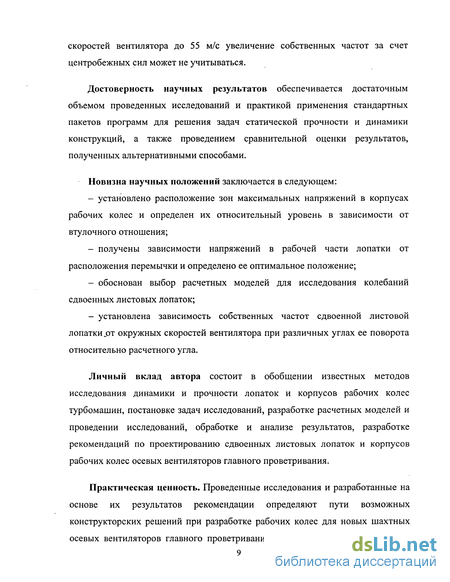 скоростей вентилятора до 55 м/с увеличение собственных частот за счет центробежных сил может не учитываться.

Достоверность научных результатов обеспечивается достаточным объемом проведенных исследований и практикой применения стандартных пакетов программ для решения задач статической прочности и динамики конструкций, а также проведением сравнительной оценки результатов, полученных альтернативными способами.

Новизна научных положений заключается в следующем:

– установлено расположение зон максимальных напряжений в корпусах рабочих колес и определен их относительный уровень в зависимости от втулочного отношения;

– получены зависимости напряжений в рабочей части лопатки от расположения перемычки и определено ее оптимальное положение;

– обоснован выбор расчетных моделей для исследования колебаний сдвоенных листовых лопаток;

– установлена зависимость собственных частот сдвоенной листовой лопатки от окружных скоростей вентилятора при различных углах ее поворота относительно расчетного угла.

Личный вклад автора состоит в обобщении известных методов исследования динамики и прочности лопаток и корпусов рабочих колес турбомашин, постановке задач исследований, разработке расчетных моделей и проведении исследований, обработке и анализе результатов, разработке рекомендаций по проектированию сдвоенных листовых лопаток и корпусов рабочих колес осевых вентиляторов главного проветривания.

Практическая ценность. Проведенные исследования и разработанные на основе их результатов рекомендации определяют пути возможных конструкторских решений при разработке рабочих колес для новых шахтных осевых вентиляторов главного проветривани

9

dsLib.net
библиотека диссертаций